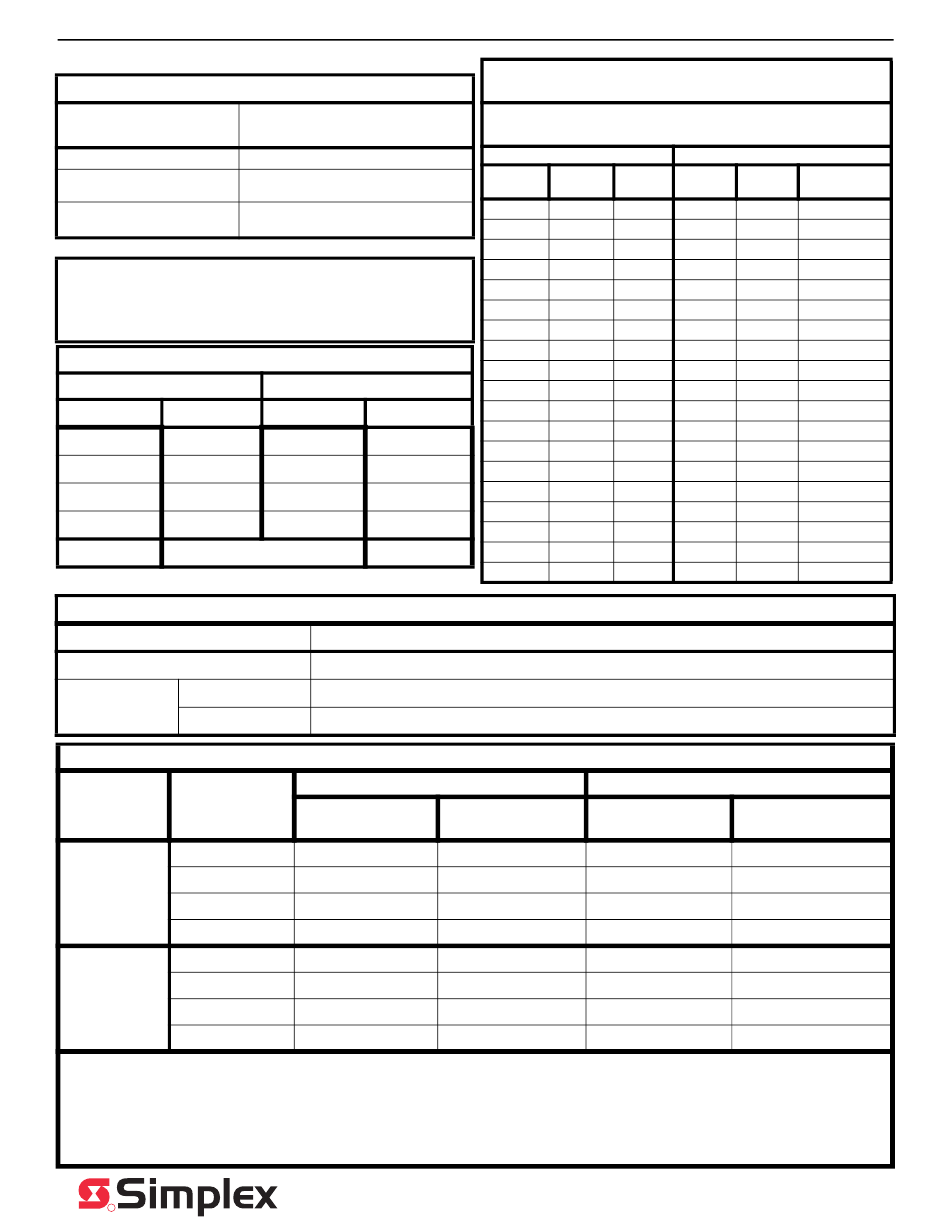 Simplex